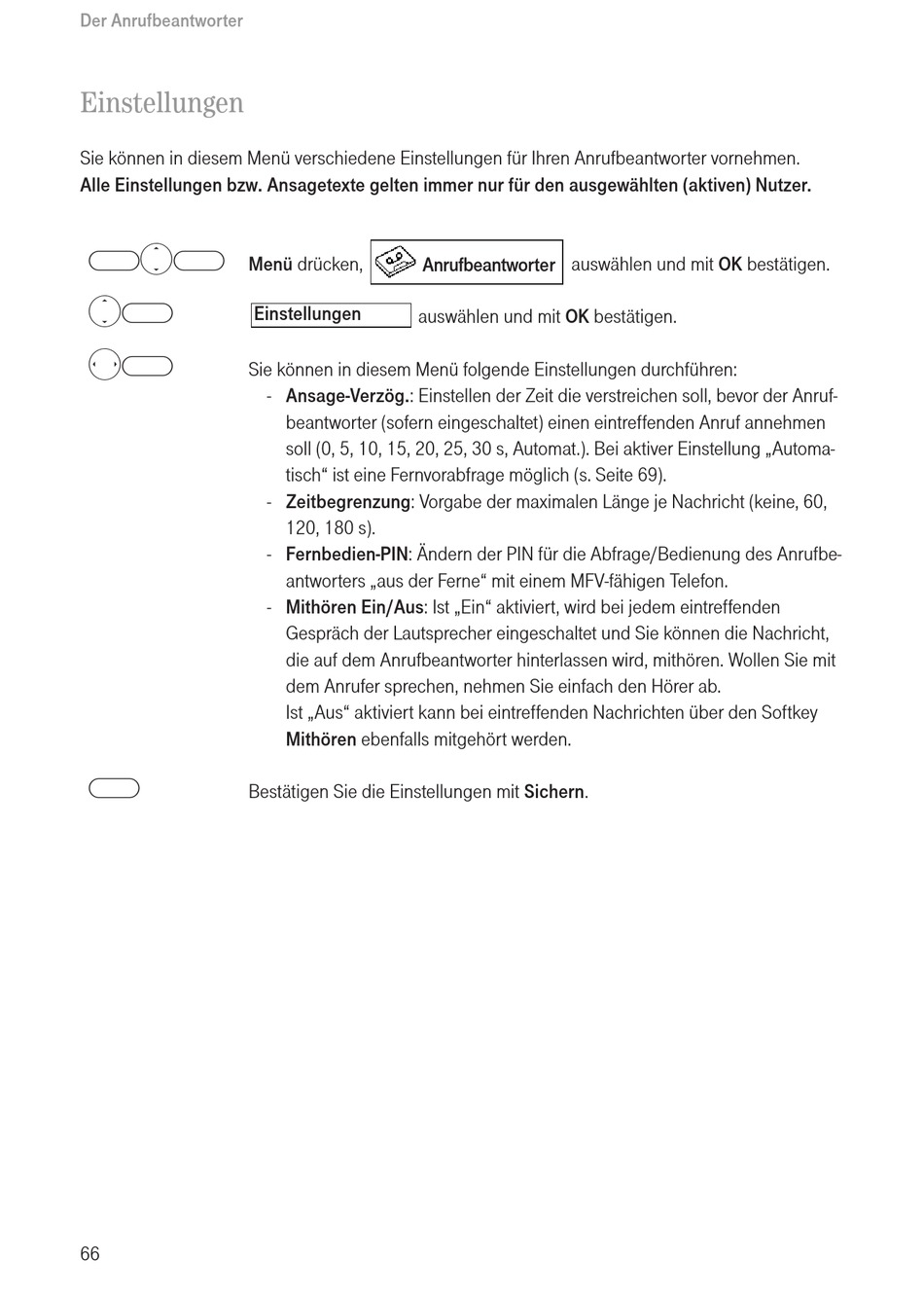 Der Anrufbeantworter

Einstellungen

Sie können in diesem Menü verschiedene Einstellungen für Ihren Anrufbeantworter vornehmen.
Alle Einstellungen bzw. Ansagetexte gelten immer nur für den ausgewählten (aktiven) Nutzer.

Menü drücken, Anrufbeantworter auswählen und mit OK bestätigen.

Einstellungen auswählen und mit OK bestätigen.

Sie können in diesem Menü folgende Einstellungen durchführen:
- Ansage-Verzög.: Einstellen der Zeit die verstreichen soll, bevor der Anrufbeantworter (sofern eingeschaltet) einen eintreffenden Anruf annehmen soll (0, 5, 10, 15, 20, 25, 30 s, Automat.). Bei aktiver Einstellung „Automatisch“ ist eine Fernvorabfrage möglich (s. Seite 69).
- Zeitbegrenzung: Vorgabe der maximalen Länge je Nachricht (keine, 60, 120, 180 s).
- Fernbedien-PIN: Ändern der PIN für die Abfrage/Bedienung des Anrufbeantworters „aus der Ferne“ mit einem MFV-fähigen Telefon.
- Mithören Ein/Aus: Ist „Ein“ aktiviert, wird bei jedem eintreffenden Gespräch der Lautsprecher eingeschaltet und Sie können die Nachricht, die auf dem Anrufbeantworter hinterlassen wird, mithören. Wollen Sie mit dem Anrufer sprechen, nehmen Sie einfach den Hörer ab.
Ist „Aus“ aktiviert kann bei eintreffenden Nachrichten über den Softkey Mithören ebenfalls mitgehört werden.

Bestätigen Sie die Einstellungen mit Sichern.

66